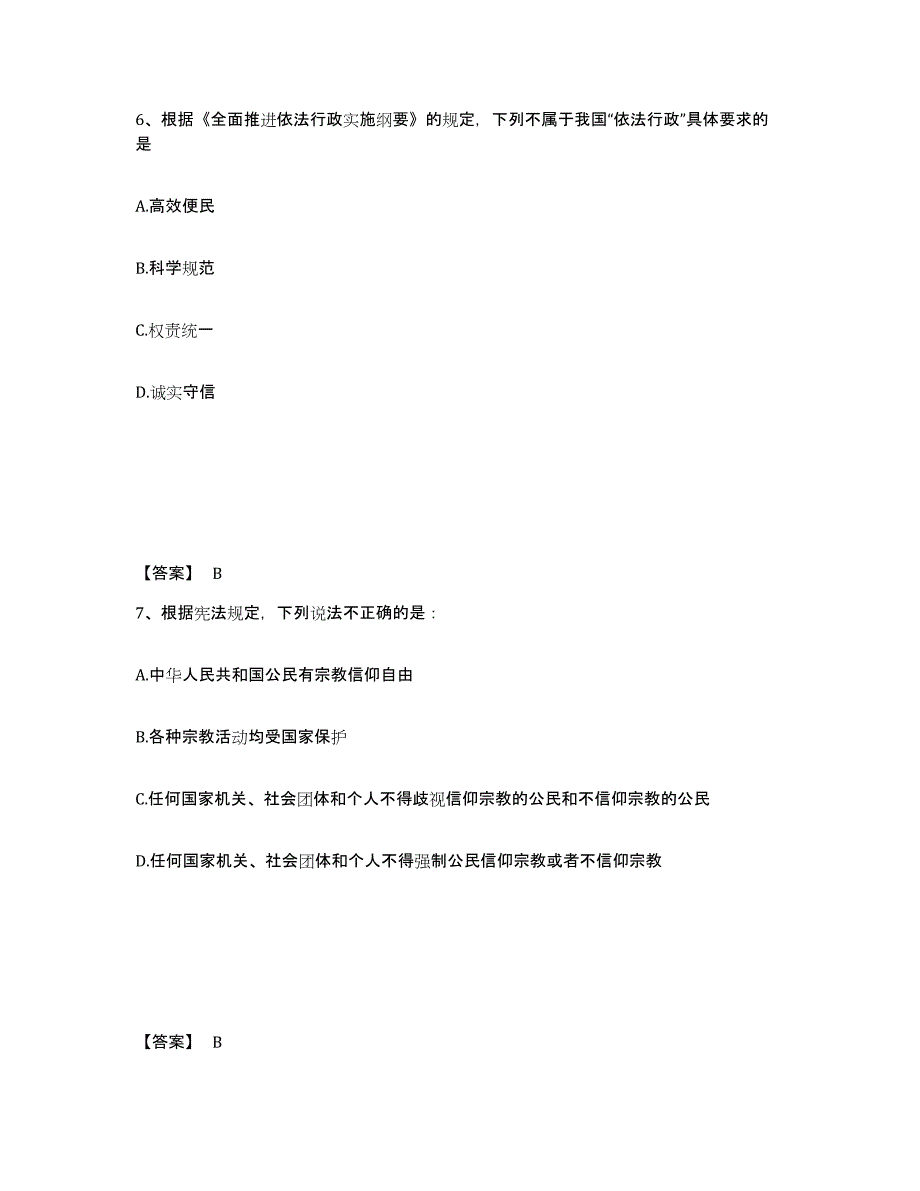 6、根据《全面推进依法行政实施纲要》的规定，下列不属于我国“依法行政”具体要求的是

A.高效便民

B.科学规范

C.权责统一

D.诚实守信

【答案】 B

7、根据宪法规定，下列说法不正确的是：

A.中华人民共和国公民有宗教信仰自由

B.各种宗教活动均受国家保护

C.任何国家机关、社会团体和个人不得歧视信仰宗教的公民和不信仰宗教的公民

D.任何国家机关、社会团体和个人不得强制公民信仰宗教或者不信仰宗教

【答案】 B